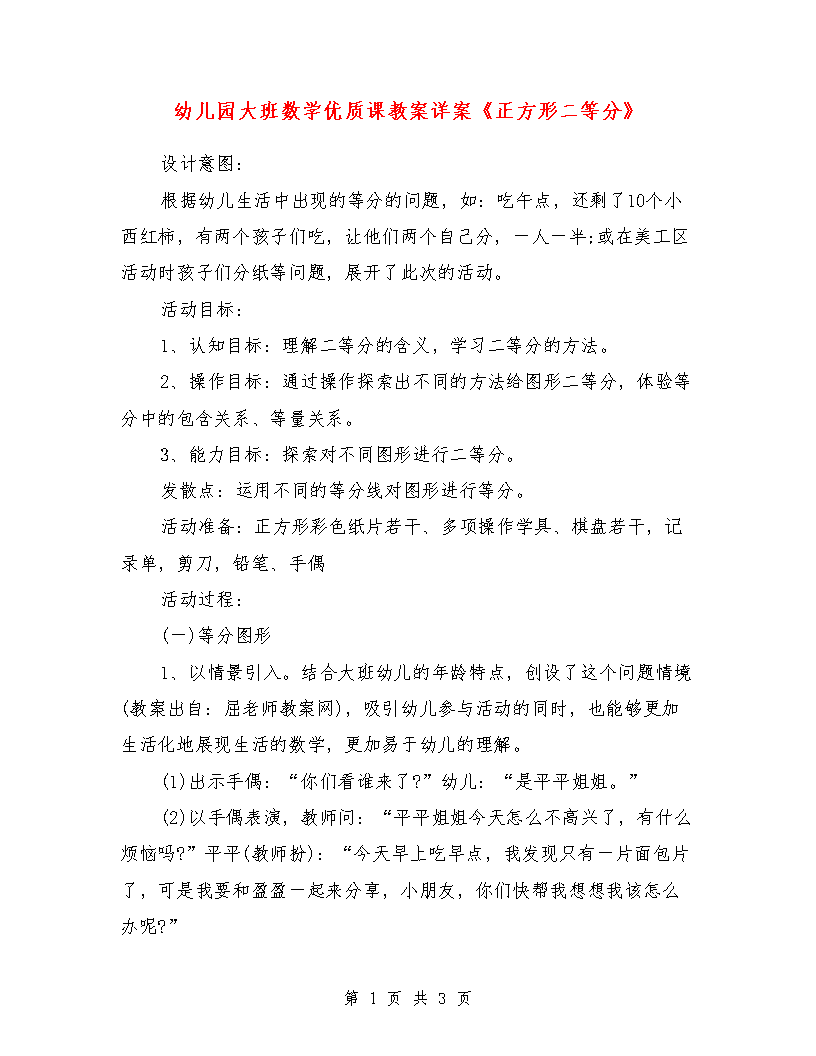 幼儿园大班数学优质课教案详案《正方形二等分》

设计意图：

根据幼儿生活中出现的等分的问题，如：吃午点，还剩了10个小西红柿，有两个孩子们吃，让他们两个自己分，一人一半;或在美工区活动时孩子们分纸等问题，展开了此次的活动。

活动目标：

1、认知目标：理解二等分的含义，学习二等分的方法。

2、操作目标：通过操作探索出不同的方法给图形二等分，体验等分中的包含关系、等量关系。

3、能力目标：探索对不同图形进行二等分。

发散点：运用不同的等分线对图形进行等分。

活动准备：正方形彩色纸片若干、多项操作学具、棋盘若干，记录单，剪刀，铅笔、手偶

活动过程：

(一)等分图形

1、以情景引入。结合大班幼儿的年龄特点，创设了这个问题情境(教案出自：屈老师教案网)，吸引幼儿参与活动的同时，也能够更加生活化地展现生活的数学，更加易于幼儿的理解。

(1)出示手偶：“你们看谁来了?”幼儿：“是平平姐姐。”

(2)以手偶表演，教师问：“平平姐姐今天怎么不高兴了，有什么烦恼吗?”平平(教师扮)：“今天早上吃早点，我发现只有一片面包片了，可是我要和盈盈一起来分享，小朋友，你们快帮我想想我该怎么办呢?”

第 1 页 共 3 页